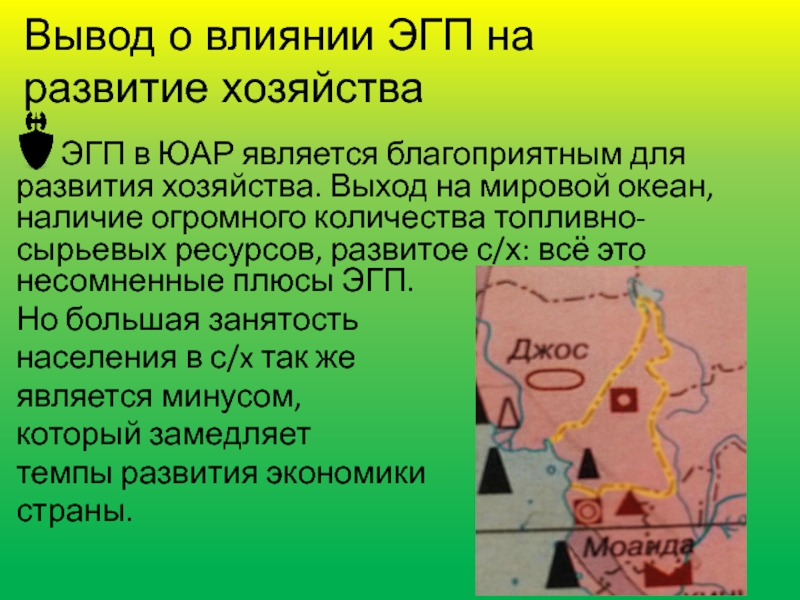 Вывод о влиянии ЭГП на развитие хозяйства

ЭГП в ЮАР является благоприятным для развития хозяйства. Выход на мировой океан, наличие огромного количества топливно-сырьевых ресурсов, развитое с/х: всё это несомненные плюсы ЭГП.

Но большая занятость населения в с/х так же является минусом, который замедляет темпы развития экономики страны.

Джос

Моанда